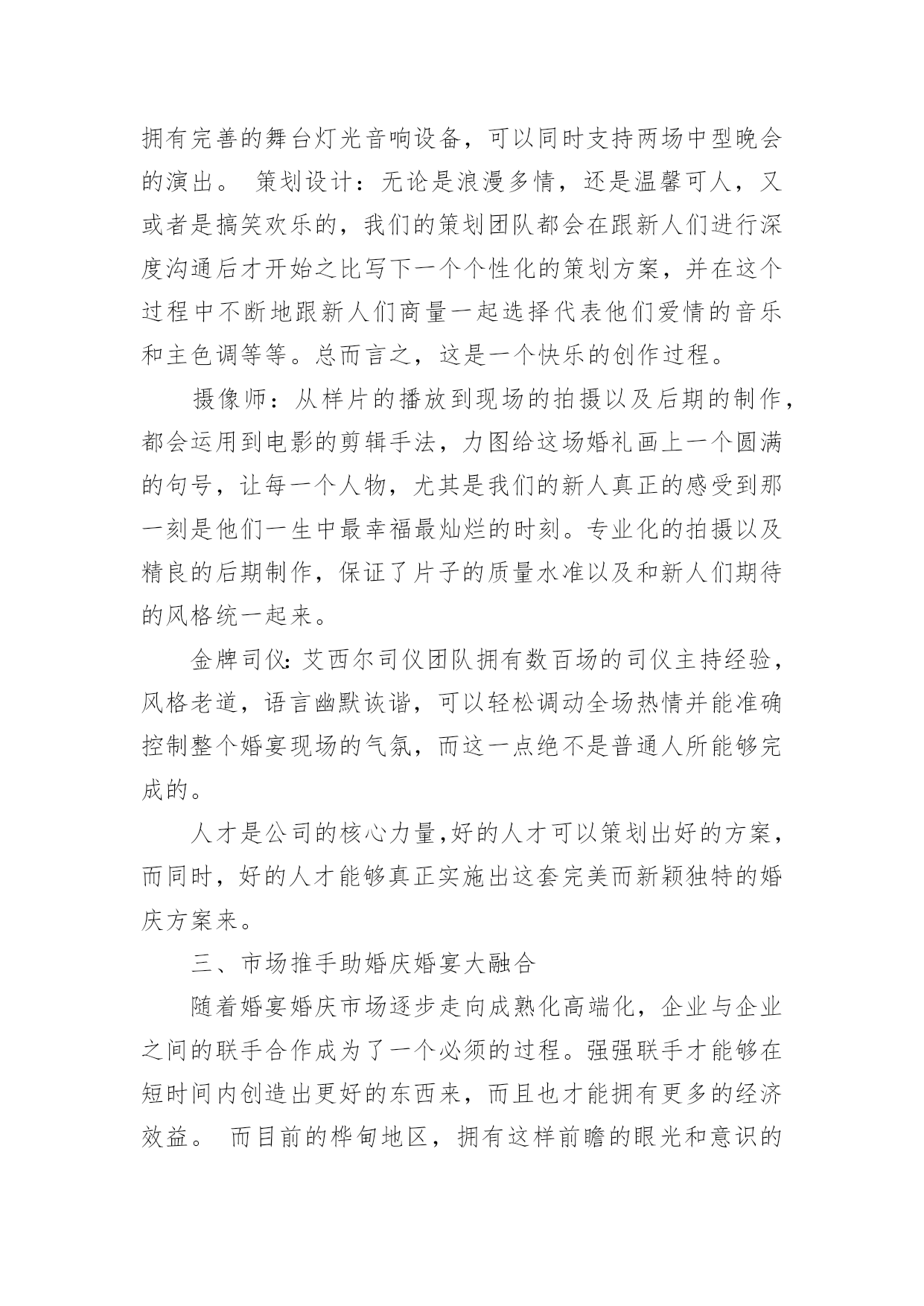 拥有完善的舞台灯光音响设备，可以同时支持两场中型晚会的演出。 策划设计：无论是浪漫多情，还是温馨可人，又或者是搞笑欢乐的，我们的策划团队都会在跟新人们进行深度沟通后才开始之比写下一个个性化的策划方案，并在这个过程中不断地跟新人们商量一起选择代表他们爱情的音乐和主色调等等。总而言之，这是一个快乐的创作过程。

摄像师：从样片的播放到现场的拍摄以及后期的制作，都会运用到电影的剪辑手法，力图给这场婚礼画上一个圆满的句号，让每一个人物，尤其是我们的新人真正的感受到那一刻是他们一生中最幸福最灿烂的时刻。专业化的拍摄以及精良的后期制作，保证了片子的质量水准以及和新人们期待的风格统一起来。

金牌司仪：艾西尔司仪团队拥有数百场的司仪主持经验，风格老道，语言幽默诙谐，可以轻松调动全场热情并能准确控制整个婚宴现场的气氛，而这一点绝不是普通人所能够完成的。

人才是公司的核心力量,好的人才可以策划出好的方案，而同时，好的人才能够真正实施出这套完美而新颖独特的婚庆方案来。

三、市场推手助婚庆婚宴大融合

随着婚宴婚庆市场逐步走向成熟化高端化，企业与企业之间的联手合作成为了一个必须的过程。强强联手才能够在短时间内创造出更好的东西来，而且也才能拥有更多的经济效益。 而目前的桦甸地区，拥有这样前瞻的眼光和意识的